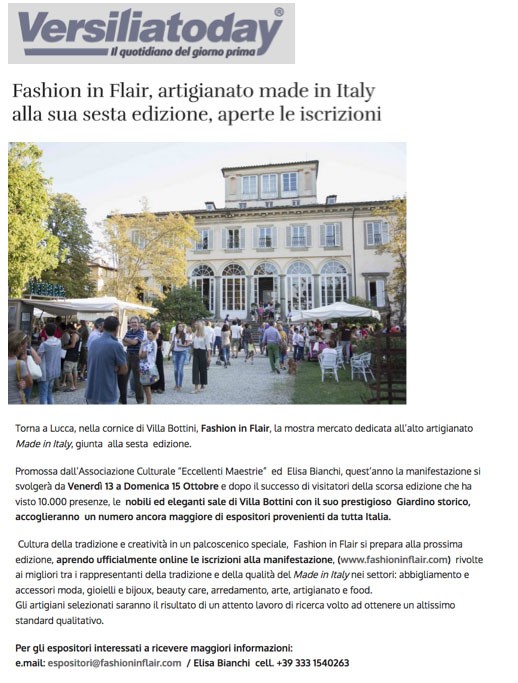 Versiliatoday®
Il quotidiano del giorno prima

Fashion in Flair, artigianato made in Italy alla sua sesta edizione, aperte le iscrizioni

Torna a Lucca, nella cornice di Villa Bottini, Fashion in Flair, la mostra mercato dedicata all'alto artigianato Made in Italy, giunta alla sesta edizione.

Promossa dall'Associazione Culturale "Eccellenti Maestrie" ed Elisa Bianchi, quest'anno la manifestazione si svolgerà da Venerdì 13 a Domenica 15 Ottobre e dopo il successo di visitatori della scorsa edizione che ha visto 10.000 presenze, le nobili ed eleganti sale di Villa Bottini con il suo prestigioso Giardino storico, accoglieranno un numero ancora maggiore di espositori provenienti da tutta Italia.

Cultura della tradizione e creatività in un palcoscenico speciale, Fashion in Flair si prepara alla prossima edizione, aprendo ufficialmente online le iscrizioni alla manifestazione, (www.fashioninflair.com) rivolte ai migliori tra i rappresentanti della tradizione e della qualità del Made in Italy nei settori: abbigliamento e accessori moda, gioielli e bijoux, beauty care, arredamento, arte, artigianato e food.
Gli artigiani selezionati saranno il risultato di un attento lavoro di ricerca volto ad ottenere un altissimo standard qualitativo.

Per gli espositori interessati a ricevere maggiori informazioni:
e.mail: espositori@fashioninflair.com / Elisa Bianchi cell. +39 333 1540263